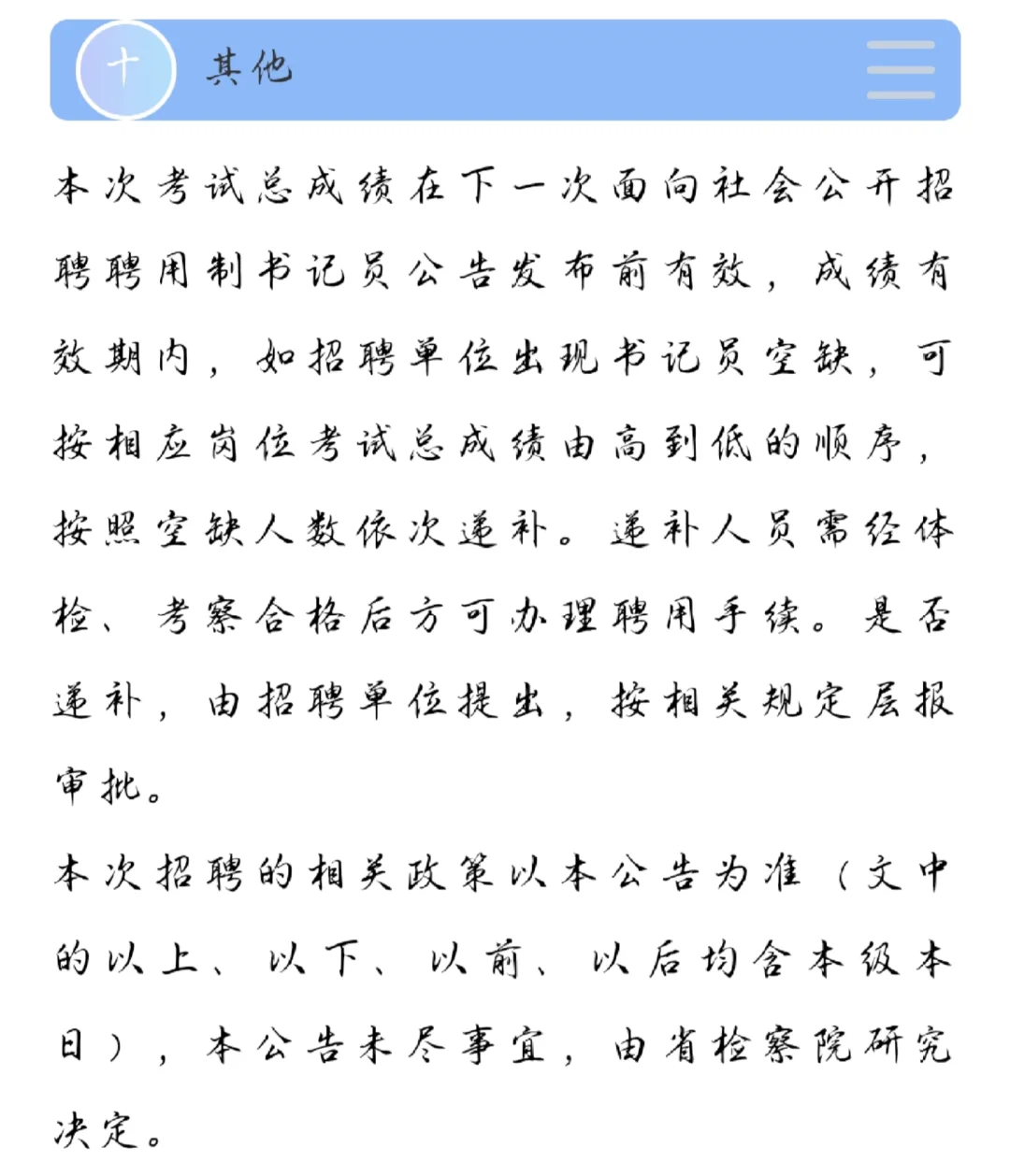 十 其他

本次考试总成绩在下一次面向社会公开招聘聘用制书记员公告发布前有效，成绩有效期内，如招聘单位出现书记员空缺，可按相应岗位考试总成绩由高到低的顺序，按照空缺人数依次递补。递补人员需经体检、考察合格后方可办理聘用手续。是否递补，由招聘单位提出，按相关规定层报审批。

本次招聘的相关政策以本公告为准（文中的以上、以下、以前、以后均含本级本日），本公告未尽事宜，由省检察院研究决定。